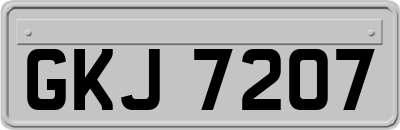 GKJ 7207